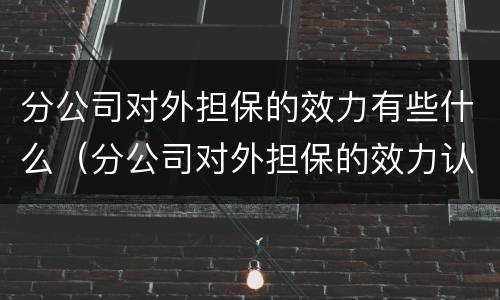 分公司对外担保的效力有些什么（分公司对外担保的效力认